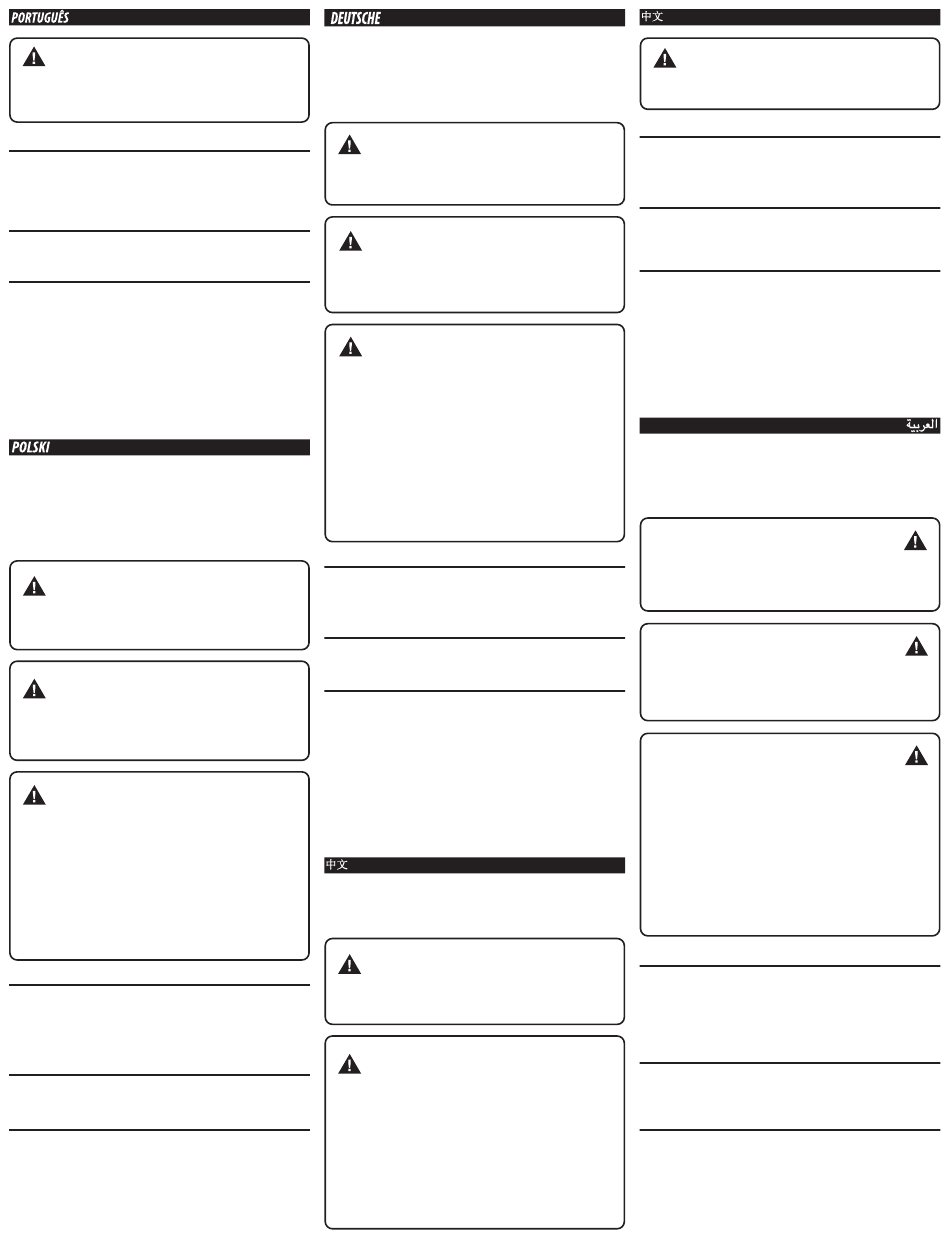 PORTUGUÊS

POLSKI

DEUTSCHE

中文

中文

العربية